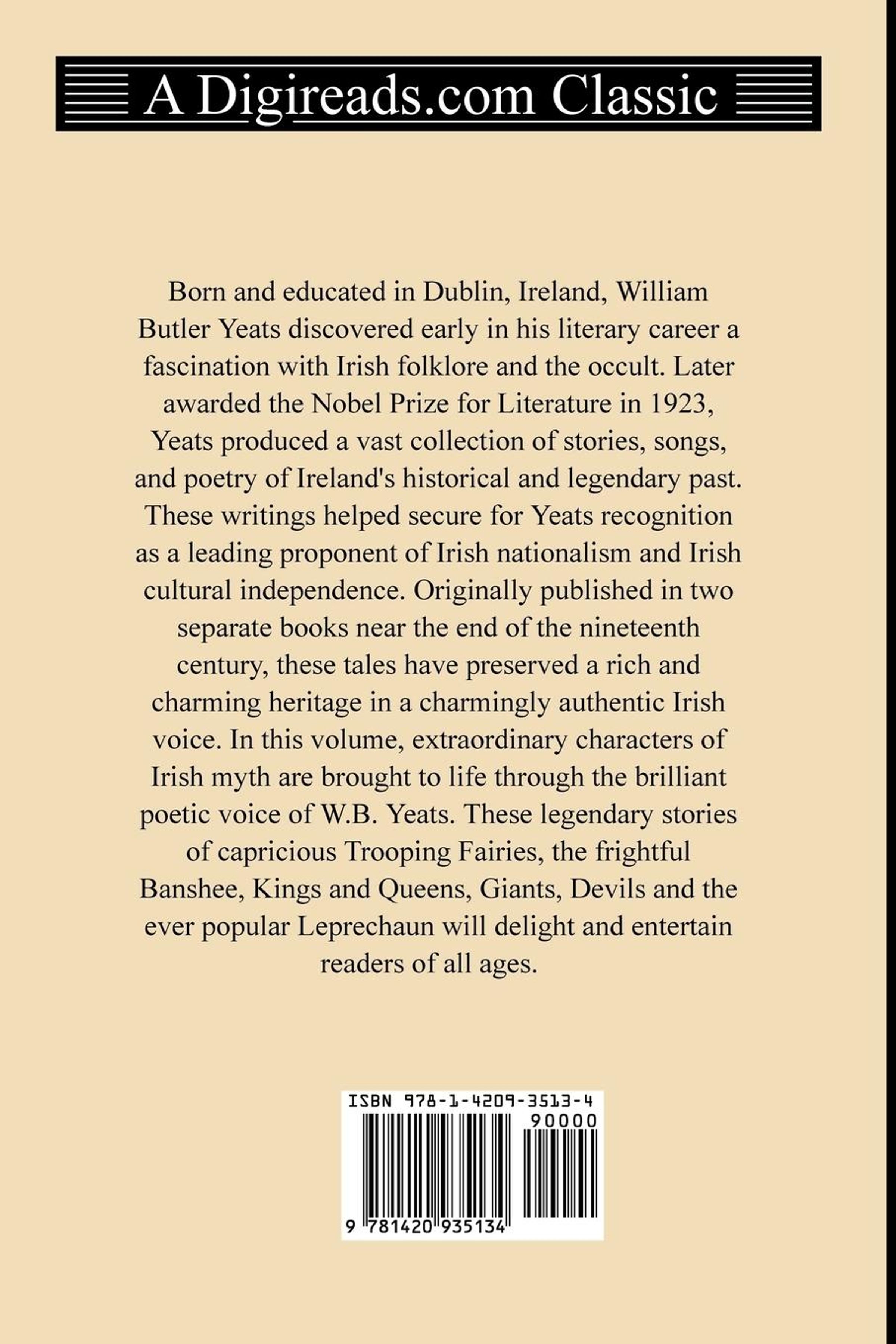 A Digireads.com Classic

Born and educated in Dublin, Ireland, William Butler Yeats discovered early in his literary career a fascination with Irish folklore and the occult. Later awarded the Nobel Prize for Literature in 1923, Yeats produced a vast collection of stories, songs, and poetry of Ireland's historical and legendary past. These writings helped secure for Yeats recognition as a leading proponent of Irish nationalism and Irish cultural independence. Originally published in two separate books near the end of the nineteenth century, these tales have preserved a rich and charming heritage in a charmingly authentic Irish voice. In this volume, extraordinary characters of Irish myth are brought to life through the brilliant poetic voice of W.B. Yeats. These legendary stories of capricious Trooping Fairies, the frightful Banshee, Kings and Queens, Giants, Devils and the ever popular Leprechaun will delight and entertain readers of all ages.

ISBN 978-1-4209-3513-4

90000

9 781420 935134